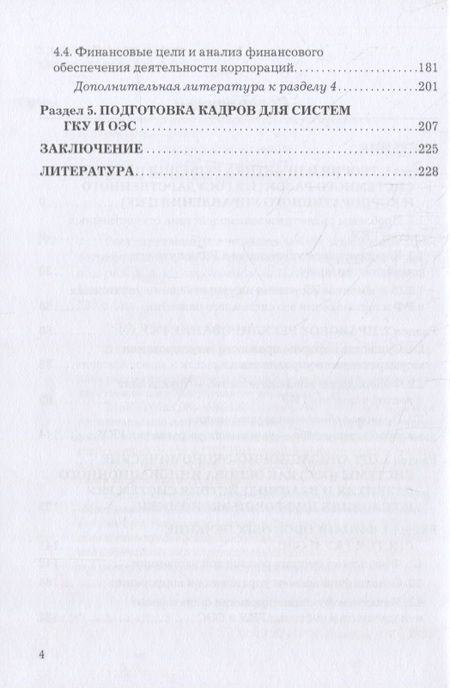 4.4. Финансовые цели и анализ финансового обеспечения деятельности корпораций 181

Дополнительная литература к разделу 4 201

Раздел 5. ПОДГОТОВКА КАДРОВ ДЛЯ СИСТЕМ ГКУ И ОЭС 207

ЗАКЛЮЧЕНИЕ 225

ЛИТЕРАТУРА 228

4